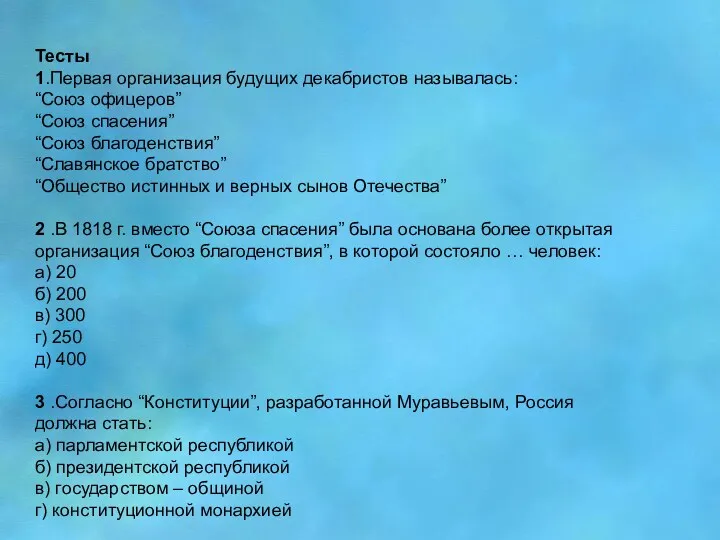 Тесты
1.Первая организация будущих декабристов называлась:
“Союз офицеров”
“Союз спасения”
“Союз благоденствия”
“Славянское братство”
“Общество истинных и верных сынов Отечества”

2 .В 1818 г. вместо “Союза спасения” была основана более открытая организация “Союз благоденствия”, в которой состояло … человек:
а) 20
б) 200
в) 300
г) 250
д) 400

3 .Согласно “Конституции”, разработанной Муравьевым, Россия должна стать:
а) парламентской республикой
б) президентской республикой
в) государством – общиной
г) конституционной монархией